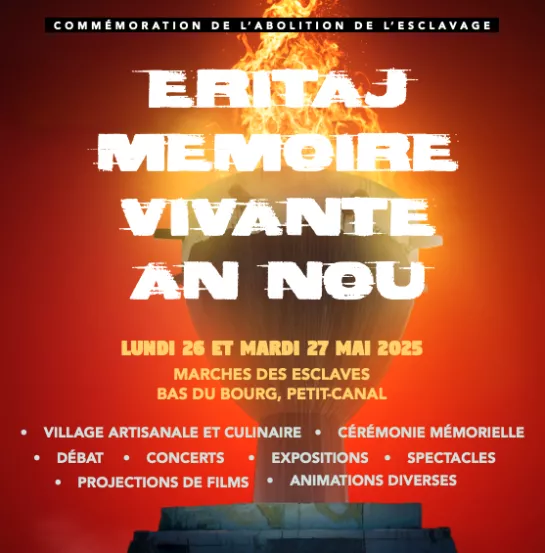 COMMÉMORATION DE L'ABOLITION DE L'ESCLAVAGE

ERITAJ
MEMOIRE
VIVANTE
AN NOU

LUNDI 26 ET MARDI 27 MAI 2025

MARCHES DES ESCLAVES
BAS DU BOURG, PETIT-CANAL

• VILLAGE ARTISANALE ET CULINAIRE • CÉRÉMONIE MÉMORIELLE
• DÉBAT • CONCERTS • EXPOSITIONS • SPECTACLES
• PROJECTIONS DE FILMS • ANIMATIONS DIVERSES